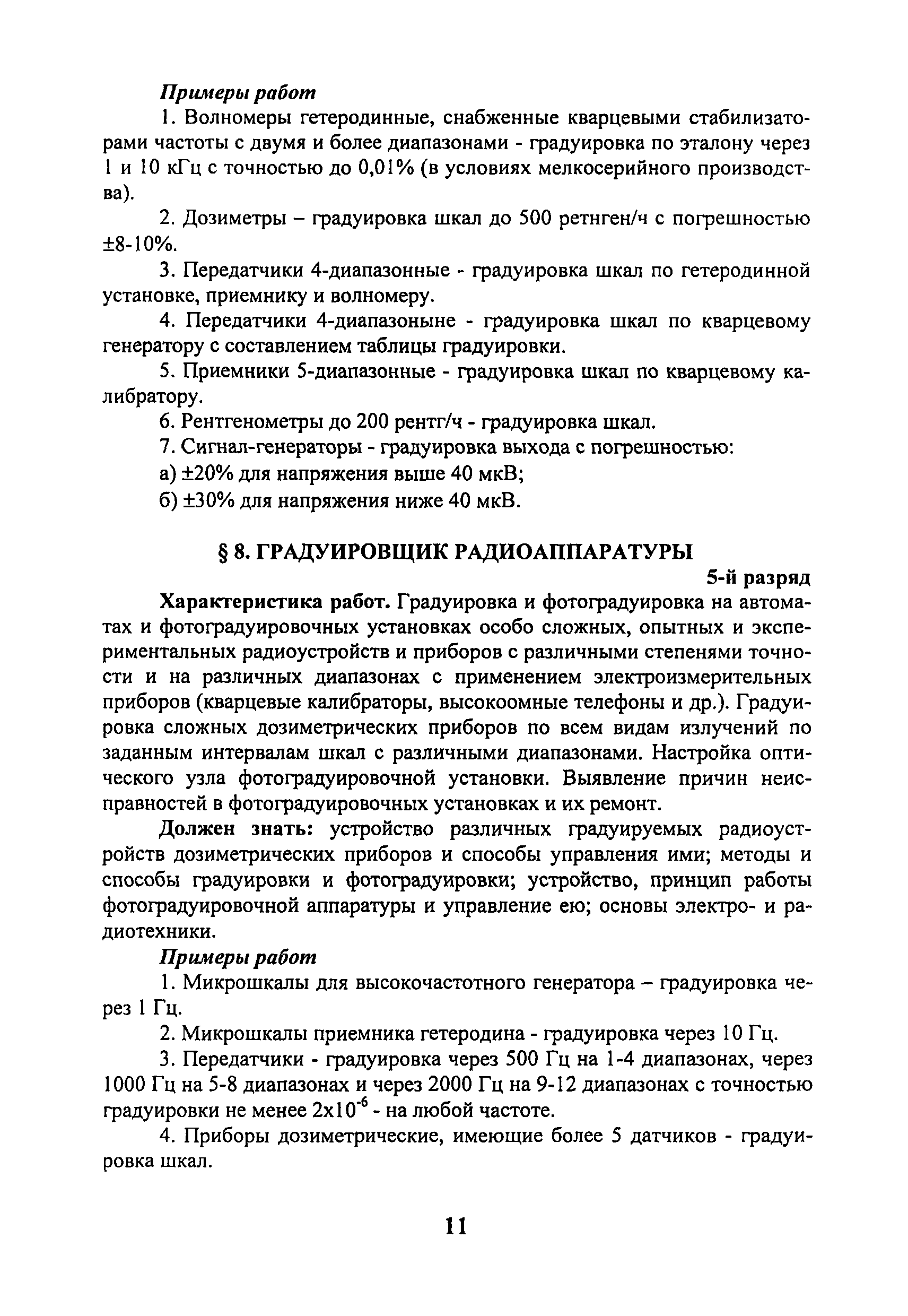 Примеры работ

1. Волномеры гетеродинные, снабженные кварцевыми стабилизаторами частоты с двумя и более диапазонами - градуировка по эталону через 1 и 10 кГц с точностью до 0,01% (в условиях мелкосерийного производства).

2. Дозиметры – градуировка шкал до 500 ретнген/ч с погрешностью ±8-10%.

3. Передатчики 4-диапазонные - градуировка шкал по гетеродинной установке, приемнику и волномеру.

4. Передатчики 4-диапазоныне - градуировка шкал по кварцевому генератору с составлением таблицы градуировки.

5. Приемники 5-диапазонные - градуировка шкал по кварцевому калибратору.

6. Рентгенометры до 200 рентг/ч - градуировка шкал.

7. Сигнал-генераторы - градуировка выхода с погрешностью:

а) ±20% для напряжения выше 40 мкВ;

б) ±30% для напряжения ниже 40 мкВ.

§ 8. ГРАДУИРОВЩИК РАДИОАППАРАТУРЫ

5-й разряд

Характеристика работ. Градуировка и фотоградуировка на автоматах и фотоградуировочных установках особо сложных, опытных и экспериментальных радиоустройств и приборов с различными степенями точности и на различных диапазонах с применением электроизмерительных приборов (кварцевые калибраторы, высокоомные телефоны и др.). Градуировка сложных дозиметрических приборов по всем видам излучений по заданным интервалам шкал с различными диапазонами. Настройка оптического узла фотоградуировочной установки. Выявление причин неисправностей в фотоградуировочных установках и их ремонт.

Должен знать: устройство различных градуируемых радиоустройств дозиметрических приборов и способы управления ими; методы и способы градуировки и фотоградуировки; устройство, принцип работы фотоградуировочной аппаратуры и управление ею; основы электро- и радиотехники.

Примеры работ

1. Микрошкалы для высокочастотного генератора – градуировка через 1 Гц.

2. Микрошкалы приемника гетеродина - градуировка через 10 Гц.

3. Передатчики - градуировка через 500 Гц на 1-4 диапазонах, через 1000 Гц на 5-8 диапазонах и через 2000 Гц на 9-12 диапазонах с точностью градуировки не менее $2x10^{-6}$ - на любой частоте.

4. Приборы дозиметрические, имеющие более 5 датчиков - градуировка шкал.

11